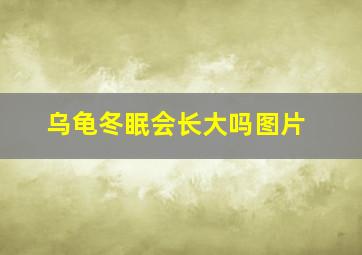 乌龟冬眠会长大吗图片